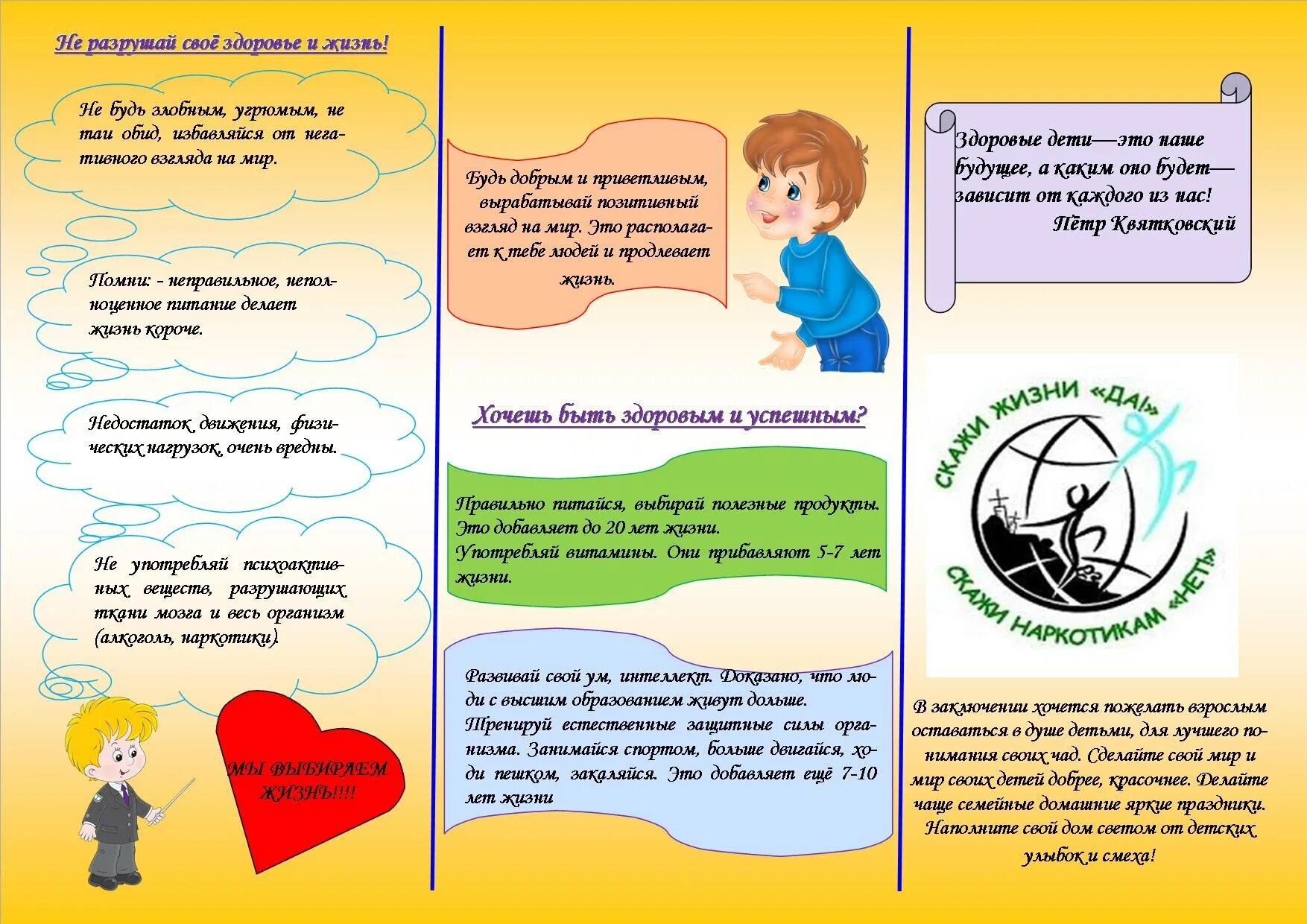 Не разрушай своё здоровье и жизнь!

Не будь злобным, угрюмым, не таи обид, избавляйся от негативного взгляда на мир.

Помни: - неправильное, неполноценное питание делает жизнь короче.

Недостаток движения, физических нагрузок, очень вредны.

Не употребляй психоактивных веществ, разрушающих ткани мозга и весь организм (алкоголь, наркотики).

МЫ ВЫБИРАЕМ ЖИЗНЬ!!!!

Будь добрым и приветливым, вырабатывай позитивный взгляд на мир. Это располагает к тебе людей и продлевает жизнь.

Хочешь быть здоровым и успешным?

Правильно питайся, выбирай полезные продукты. Это добавляет до 20 лет жизни.
Употребляй витамины. Они прибавляют 5-7 лет жизни.

Развивай свой ум, интеллект. Доказано, что люди с высшим образованием живут дольше.
Тренируй естественные защитные силы организма. Занимайся спортом, больше двигайся, ходи пешком, закаляйся. Это добавляет ещё 7-10 лет жизни

Здоровые дети—это наше будущее, а каким оно будет—зависит от каждого из нас!
Пётр Квятковский

СКАЖИ ЖИЗНИ «ДА!»
СКАЖИ НАРКОТИКАМ «НЕТ»

В заключении хочется пожелать взрослым оставаться в душе детьми, для лучшего понимания своих чад. Сделайте свой мир и мир своих детей добрее, красочнее. Делайте чаще семейные домашние яркие праздники. Наполните свой дом светом от детских улыбок и смеха!